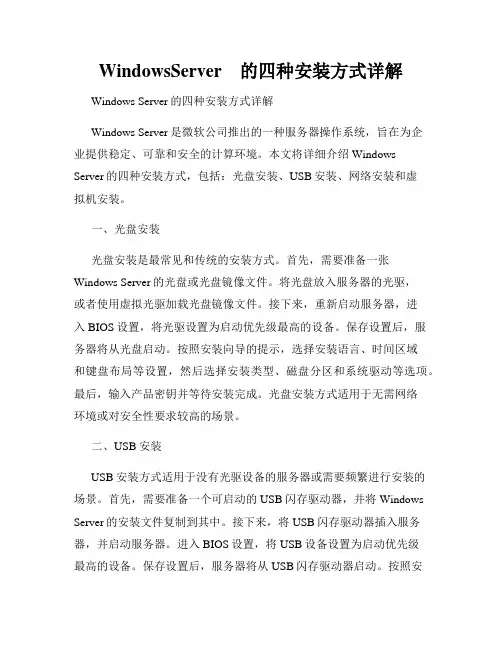 WindowsServer 的四种安装方式详解

Windows Server 的四种安装方式详解

Windows Server 是微软公司推出的一种服务器操作系统，旨在为企业提供稳定、可靠和安全的计算环境。本文将详细介绍 Windows Server 的四种安装方式，包括：光盘安装、USB 安装、网络安装和虚拟机安装。

一、光盘安装

光盘安装是最常见和传统的安装方式。首先，需要准备一张 Windows Server 的光盘或光盘镜像文件。将光盘放入服务器的光驱，或者使用虚拟光驱加载光盘镜像文件。接下来，重新启动服务器，进入 BIOS 设置，将光驱设置为启动优先级最高的设备。保存设置后，服务器将从光盘启动。按照安装向导的提示，选择安装语言、时间区域和键盘布局等设置，然后选择安装类型、磁盘分区和系统驱动等选项。最后，输入产品密钥并等待安装完成。光盘安装方式适用于无需网络环境或对安全性要求较高的场景。

二、USB 安装

USB 安装方式适用于没有光驱设备的服务器或需要频繁进行安装的场景。首先，需要准备一个可启动的 USB 闪存驱动器，并将 Windows Server 的安装文件复制到其中。接下来，将 USB 闪存驱动器插入服务器，并启动服务器。进入 BIOS 设置，将 USB 设备设置为启动优先级最高的设备。保存设置后，服务器将从 USB 闪存驱动器启动。按照安